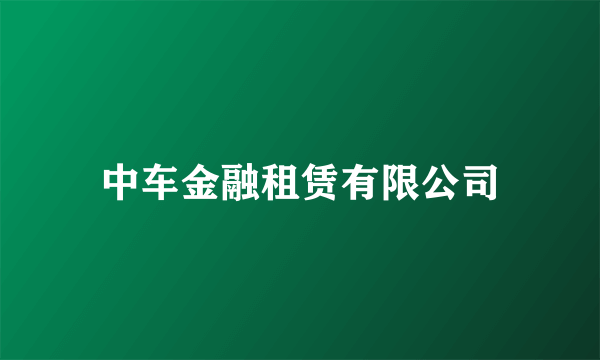 中车金融租赁有限公司